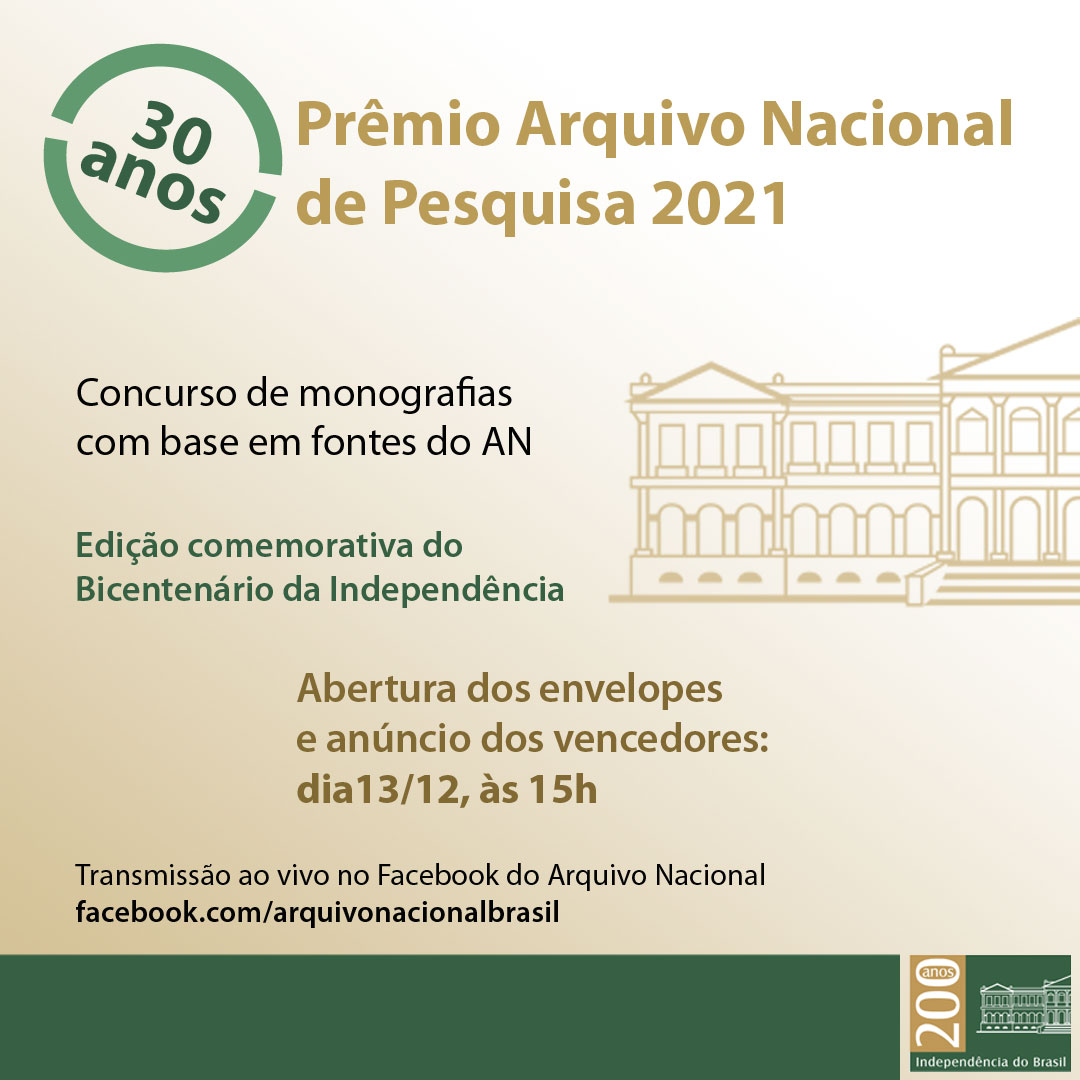 30 anos

Prêmio Arquivo Nacional de Pesquisa 2021

Concurso de monografias com base em fontes do AN

Edição comemorativa do Bicentenário da Independência

Abertura dos envelopes e anúncio dos vencedores: dia13/12, às 15h

Transmissão ao vivo no Facebook do Arquivo Nacional
facebook.com/arquivonacionalbrasil

200 anos
Independência do Brasil